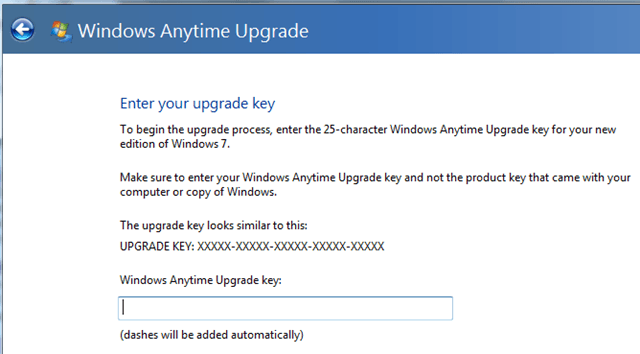 Windows Anytime Upgrade

Enter your upgrade key

To begin the upgrade process, enter the 25-character Windows Anytime Upgrade key for your new edition of Windows 7.

Make sure to enter your Windows Anytime Upgrade key and not the product key that came with your computer or copy of Windows.

The upgrade key looks similar to this:

UPGRADE KEY: XXXXX-XXXXX-XXXXX-XXXXX-XXXXX

Windows Anytime Upgrade key:

(dashes will be added automatically)